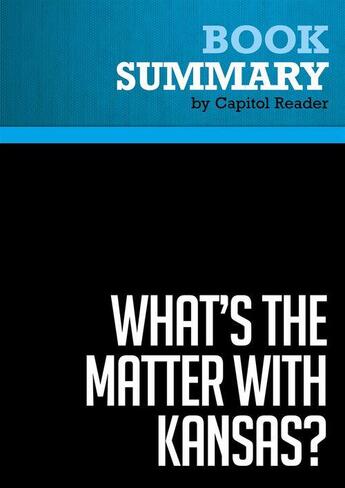 BOOK
SUMMARY
by Capitol Reader

WHAT'S THE MATTER WITH KANSAS?